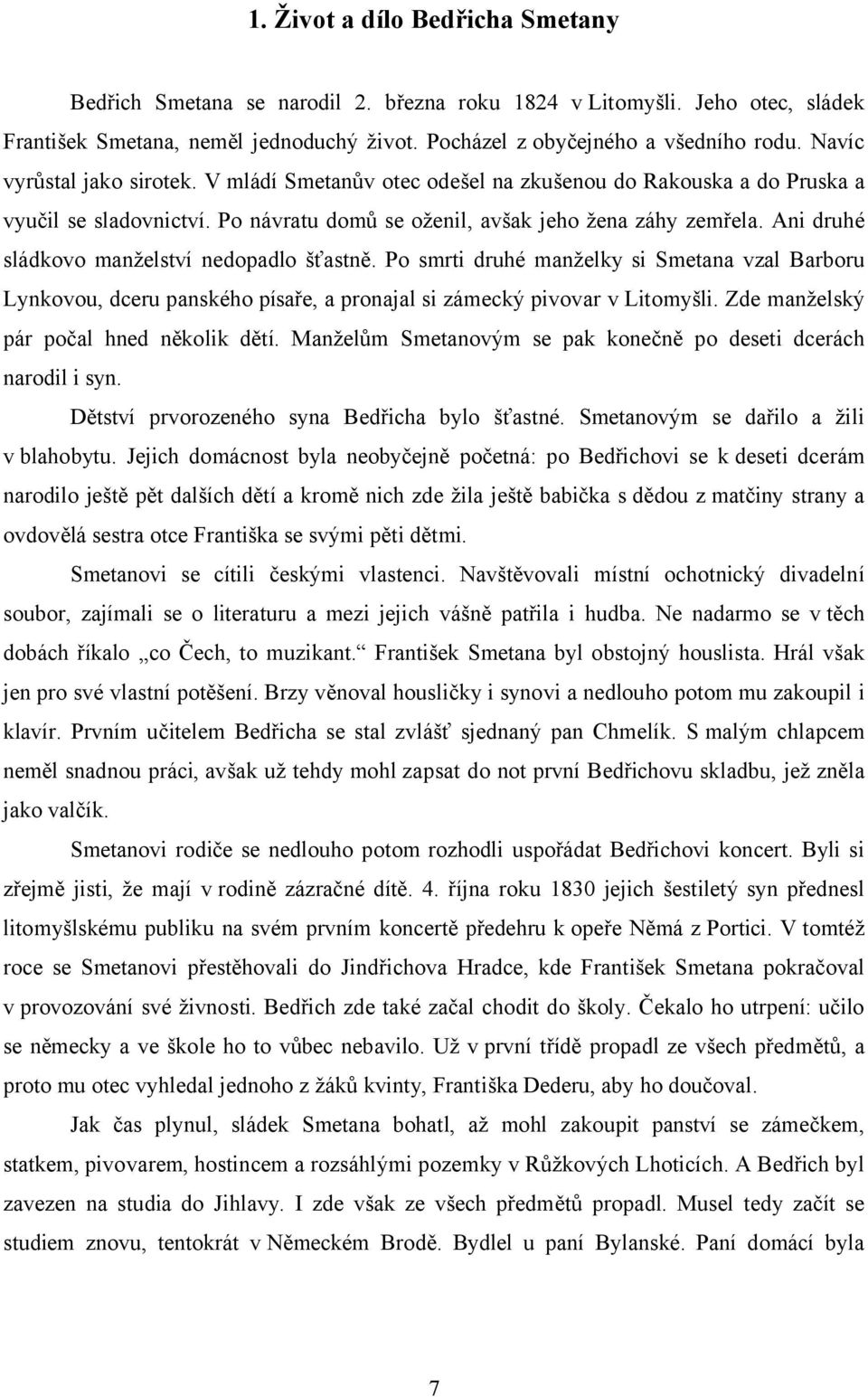 1. Život a dílo Bedřicha Smetany

Bedřich Smetana se narodil 2. března roku 1824 v Litomyšli. Jeho otec, sládek František Smetana, neměl jednoduchý život. Pocházel z obyčejného a všedního rodu. Navíc vyrůstal jako sirotek. V mládí Smetanův otec odešel na zkušenou do Rakouska a do Pruska a vyučil se sladovnictví. Po návratu domů se oženil, avšak jeho žena záhy zemřela. Ani druhé sládkovo manželství nedopadlo šťastně. Po smrti druhé manželky si Smetana vzal Barboru Lynkovou, dceru panského písaře, a pronajal si zámecký pivovar v Litomyšli. Zde manželský pár počal hned několik dětí. Manželům Smetanovým se pak konečně po deseti dcerách narodil i syn.

Dětství prvorozeného syna Bedřicha bylo šťastné. Smetanovým se dařilo a žili v blahobytu. Jejich domácnost byla neobyčejně početná: po Bedřichovi se k deseti dcerám narodilo ještě pět dalších dětí a kromě nich zde žila ještě babička s dědou z matčiny strany a ovdovělá sestra otce Františka se svými pěti dětmi.

Smetanovi se cítili českými vlastenci. Navštěvovali místní ochotnický divadelní soubor, zajímali se o literaturu a mezi jejich vášně patřila i hudba. Ne nadarmo se v těch dobách říkalo „co Čech, to muzikant.“ František Smetana byl obstojný houslista. Hrál však jen pro své vlastní potěšení. Brzy věnoval housličky i synovi a nedlouho potom mu zakoupil i klavír. Prvním učitelem Bedřicha se stal zvlášť sjednaný pan Chmelík. S malým chlapcem neměl snadnou práci, avšak už tehdy mohl zapsat do not první Bedřichovu skladbu, jež zněla jako valčík.

Smetanovi rodiče se nedlouho potom rozhodli uspořádat Bedřichovi koncert. Byli si zřejmě jisti, že mají v rodině zázračné dítě. 4. října roku 1830 jejich šestiletý syn přednesl litomyšlskému publiku na svém prvním koncertě předehru k opeře Němá z Portici. V tomtéž roce se Smetanovi přestěhovali do Jindřichova Hradce, kde František Smetana pokračoval v provozování své živnosti. Bedřich zde také začal chodit do školy. Čekalo ho utrpení: učilo se německy a ve škole ho to vůbec nebavilo. Už v první třídě propadl ze všech předmětů, a proto mu otec vyhledal jednoho z žáků kvinty, Františka Dederu, aby ho doučoval.

Jak čas plynul, sládek Smetana bohatl, až mohl zakoupit panství se zámečkem, statkem, pivovarem, hostincem a rozsáhlými pozemky v Růžkových Lhoticích. A Bedřich byl zavezen na studia do Jihlavy. I zde však ze všech předmětů propadl. Musel tedy začít se studiem znovu, tentokrát v Německém Brodě. Bydlel u paní Bylanské. Paní domácí byla

7